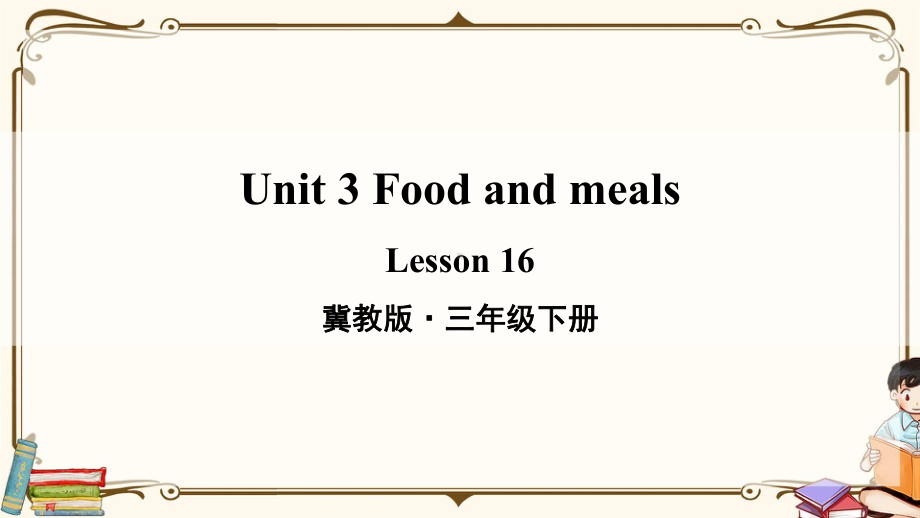 Unit 3 Food and meals

Lesson 16

冀教版 · 三年级下册